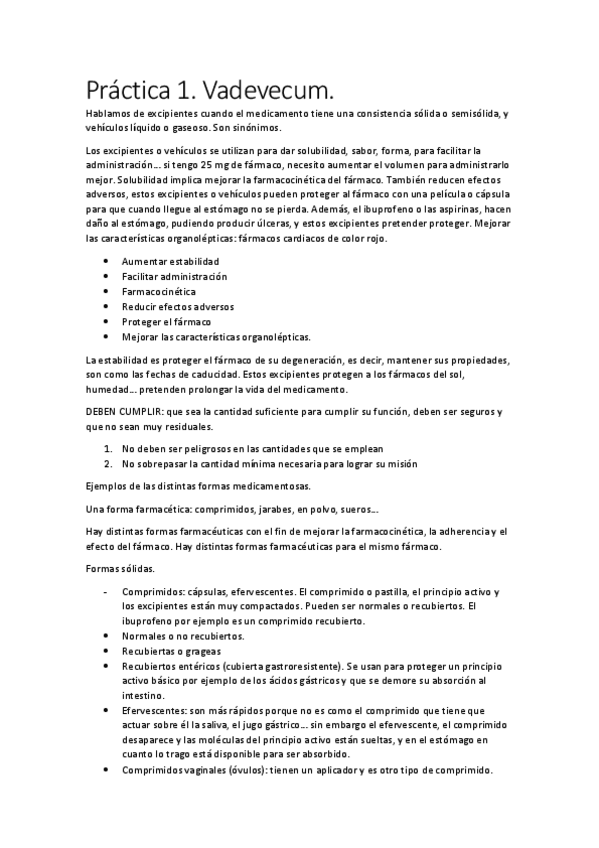 Práctica 1. Vadevecum.

Hablamos de excipientes cuando el medicamento tiene una consistencia sólida o semisólida, y vehículos líquido o gaseoso. Son sinónimos.

Los excipientes o vehículos se utilizan para dar solubilidad, sabor, forma, para facilitar la administración… si tengo 25 mg de fármaco, necesito aumentar el volumen para administrarlo mejor. Solubilidad implica mejorar la farmacocinética del fármaco. También reducen efectos adversos, estos excipientes o vehículos pueden proteger al fármaco con una película o cápsula para que cuando llegue al estómago no se pierda. Además, el ibuprofeno o las aspirinas, hacen daño al estómago, pudiendo producir úlceras, y estos excipientes pretender proteger. Mejorar las características organolépticas: fármacos cardiacos de color rojo.

- Aumentar estabilidad
- Facilitar administración
- Farmacocinética
- Reducir efectos adversos
- Proteger el fármaco
- Mejorar las características organolépticas.

La estabilidad es proteger el fármaco de su degeneración, es decir, mantener sus propiedades, son como las fechas de caducidad. Estos excipientes protegen a los fármacos del sol, humedad… pretenden prolongar la vida del medicamento.

DEBEN CUMPLIR: que sea la cantidad suficiente para cumplir su función, deben ser seguros y que no sean muy residuales.

1. No deben ser peligrosos en las cantidades que se emplean
2. No sobrepasar la cantidad mínima necesaria para lograr su misión

Ejemplos de las distintas formas medicamentosas.

Una forma farmacética: comprimidos, jarabes, en polvo, sueros…

Hay distintas formas farmacéuticas con el fin de mejorar la farmacocinética, la adherencia y el efecto del fármaco. Hay distintas formas farmacéuticas para el mismo fármaco.

Formas sólidas.

- Comprimidos: cápsulas, efervescentes. El comprimido o pastilla, el principio activo y los excipientes están muy compactados. Pueden ser normales o recubiertos. El ibuprofeno por ejemplo es un comprimido recubierto.
- Normales o no recubiertos.
- Recubiertas o grageas
- Recubiertos entéricos (cubierta gastroresistente). Se usan para proteger un principio activo básico por ejemplo de los ácidos gástricos y que se demore su absorción al intestino.
- Efervescentes: son más rápidos porque no es como el comprimido que tiene que actuar sobre él la saliva, el jugo gástrico… sin embargo el efervescente, el comprimido desaparece y las moléculas del principio activo están sueltas, y en el estómago en cuanto lo trago está disponible para ser absorbido.
- Comprimidos vaginales (óvulos): tienen un aplicador y es otro tipo de comprimido.